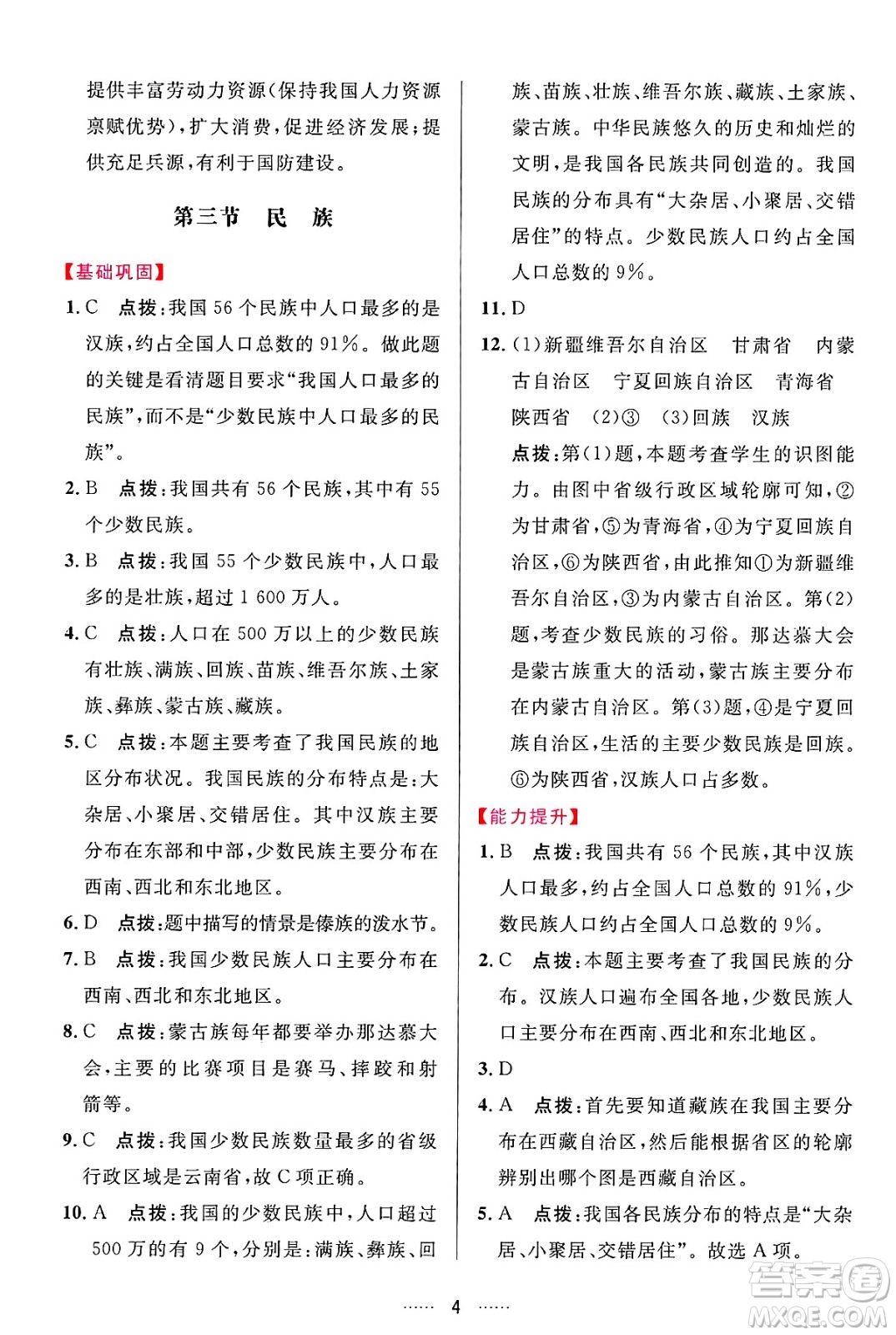 提供丰富劳动力资源(保持我国人力资源禀赋优势),扩大消费,促进经济发展;提供充足兵源,有利于国防建设。

第三节 民 族

【基础巩固】

1. C 点拨:我国 56 个民族中人口最多的是汉族,约占全国人口总数的 91%。做此题的关键是看清题目要求“我国人口最多的民族”,而不是“少数民族中人口最多的民族”。

2. B 点拨:我国共有 56 个民族,其中有 55 个少数民族。

3. B 点拨:我国 55 个少数民族中,人口最多的是壮族,超过 1 600 万人。

4. C 点拨:人口在 500 万以上的少数民族有壮族、满族、回族、苗族、维吾尔族、土家族、彝族、蒙古族、藏族。

5. C 点拨:本题主要考查了我国民族的地区分布状况。我国民族的分布特点是:大杂居、小聚居、交错居住。其中汉族主要分布在东部和中部,少数民族主要分布在西南、西北和东北地区。

6. D 点拨:题中描写的情景是傣族的泼水节。

7. B 点拨:我国少数民族人口主要分布在西南、西北和东北地区。

8. C 点拨:蒙古族每年都要举办那达慕大会,主要的比赛项目是赛马、摔跤和射箭等。

9. C 点拨:我国少数民族数量最多的省级行政区域是云南省,故 C 项正确。

10. A 点拨:我国的少数民族中,人口超过 500 万的有 9 个,分别是:满族、彝族、回族、苗族、壮族、维吾尔族、藏族、土家族、蒙古族。中华民族悠久的历史和灿烂的文明,是我国各民族共同创造的。我国民族的分布具有“大杂居、小聚居、交错居住”的特点。少数民族人口约占全国人口总数的 9%。

11. D

12. (1)新疆维吾尔自治区 甘肃省 内蒙古自治区 宁夏回族自治区 青海省 陕西省 (2)③ (3)回族 汉族

点拨:第(1)题,本题考查学生的识图能力。由图中省级行政区域轮廓可知,②为甘肃省,⑤为青海省,④为宁夏回族自治区,⑥为陕西省,由此推知①为新疆维吾尔自治区,③为内蒙古自治区。第(2)题,考查少数民族的习俗。那达慕大会是蒙古族重大的活动,蒙古族主要分布在内蒙古自治区。第(3)题,④是宁夏回族自治区,生活的主要少数民族是回族。⑥为陕西省,汉族人口占多数。

【能力提升】

1. B 点拨:我国共有 56 个民族,其中汉族人口最多,约占全国人口总数的 91%,少数民族人口约占全国人口总数的 9%。

2. C 点拨:本题主要考查了我国民族的分布。汉族人口遍布全国各地,少数民族人口主要分布在西南、西北和东北地区。

3. D

4. A 点拨:首先要知道藏族在我国主要分布在西藏自治区,然后能根据省区的轮廓辨别出哪个图是西藏自治区。

5. A 点拨:我国各民族分布的特点是“大杂居、小聚居、交错居住”。故选 A 项。

…… 4 ……

答案圈 MXQE.COM